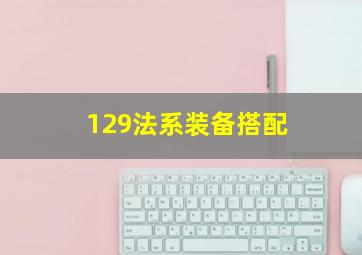 129法系装备搭配